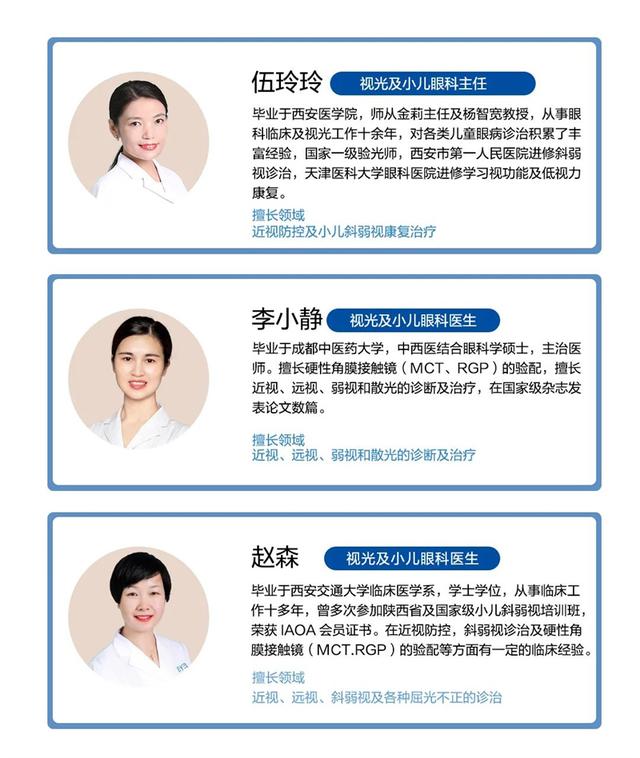 伍玲玲 视光及小儿眼科主任

毕业于西安医学院，师从金莉主任及杨智宽教授，从事眼科临床及视光工作十余年，对各类儿童眼病诊治积累了丰富经验，国家一级验光师，西安市第一人民医院进修斜弱视诊治，天津医科大学眼科医院进修学习视功能及低视力康复。

擅长领域
近视防控及小儿斜弱视康复治疗

李小静 视光及小儿眼科医生

毕业于成都中医药大学，中西医结合眼科学硕士，主治医师。擅长硬性角膜接触镜（MCT、RGP）的验配，擅长近视、远视、弱视和散光的诊断及治疗，在国家级杂志发表论文数篇。

擅长领域
近视、远视、弱视和散光的诊断及治疗

赵森 视光及小儿眼科医生

毕业于西安交通大学临床医学系，学士学位，从事临床工作十多年，曾多次参加陕西省及国家级小儿斜弱视培训班，荣获IAOA会员证书。在近视防控，斜弱视诊治及硬性角膜接触镜（MCT.RGP）的验配等方面有一定的临床经验。

擅长领域
近视、远视、斜弱视及各种屈光不正的诊治